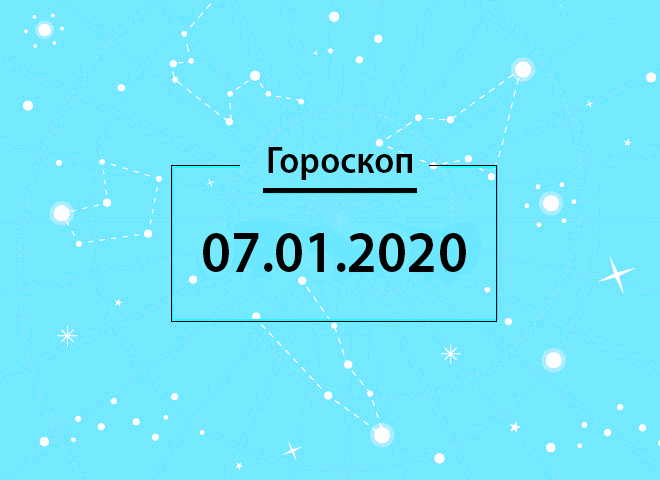 Гороскоп

07.01.2020